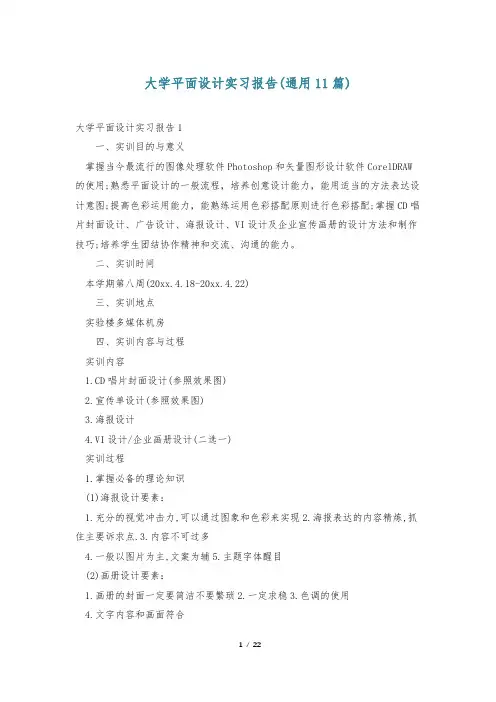 大学平面设计实习报告(通用11篇)

大学平面设计实习报告1

一、实训目的与意义

掌握当今最流行的图像处理软件Photoshop和矢量图形设计软件CorelDRAW的使用;熟悉平面设计的一般流程，培养创意设计能力，能用适当的方法表达设计意图;提高色彩运用能力，能熟练运用色彩搭配原则进行色彩搭配;掌握CD唱片封面设计、广告设计、海报设计、VI设计及企业宣传画册的设计方法和制作技巧;培养学生团结协作精神和交流、沟通的能力。

二、实训时间

本学期第八周(20xx.4.18-20xx.4.22)

三、实训地点

实验楼多媒体机房

四、实训内容与过程

实训内容

1.CD唱片封面设计(参照效果图)

2.宣传单设计(参照效果图)

3.海报设计

4.VI设计/企业画册设计(二选一)

实训过程

1.掌握必备的理论知识

(1)海报设计要素:

1.充分的视觉冲击力,可以通过图象和色彩来实现2.海报表达的内容精炼,抓住主要诉求点.3.内容不可过多

4.一般以图片为主,文案为辅5.主题字体醒目

(2)画册设计要素:

1.画册的封面一定要简洁不要繁琐2.一定求稳3.色调的使用

4.文字内容和画面符合

1 / 22